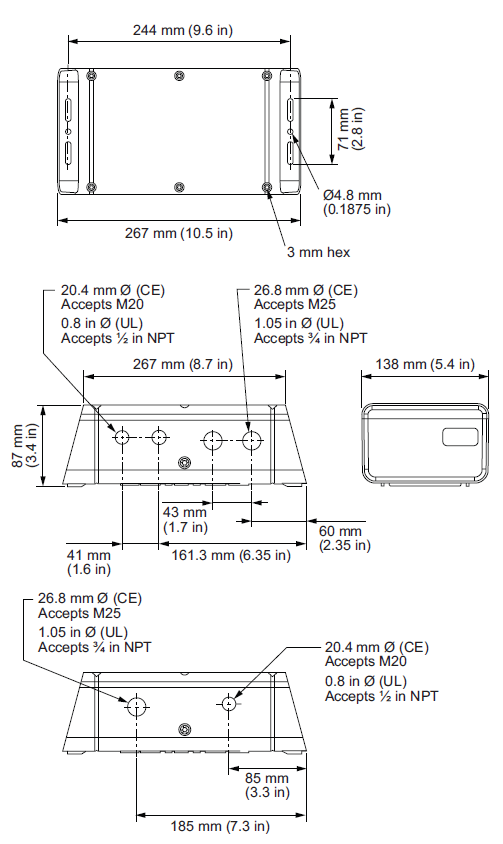 244 mm (9.6 in)

71 mm (2.8 in)

Ø4.8 mm (0.1875 in)

267 mm (10.5 in)

3 mm hex

20.4 mm Ø (CE)
Accepts M20
0.8 in Ø (UL)
Accepts ½ in NPT

26.8 mm Ø (CE)
Accepts M25
1.05 in Ø (UL)
Accepts ¾ in NPT

267 mm (8.7 in)

138 mm (5.4 in)

87 mm (3.4 in)

43 mm (1.7 in)

60 mm (2.35 in)

41 mm (1.6 in)

161.3 mm (6.35 in)

26.8 mm Ø (CE)
Accepts M25
1.05 in Ø (UL)
Accepts ¾ in NPT

20.4 mm Ø (CE)
Accepts M20
0.8 in Ø (UL)
Accepts ½ in NPT

85 mm (3.3 in)

185 mm (7.3 in)